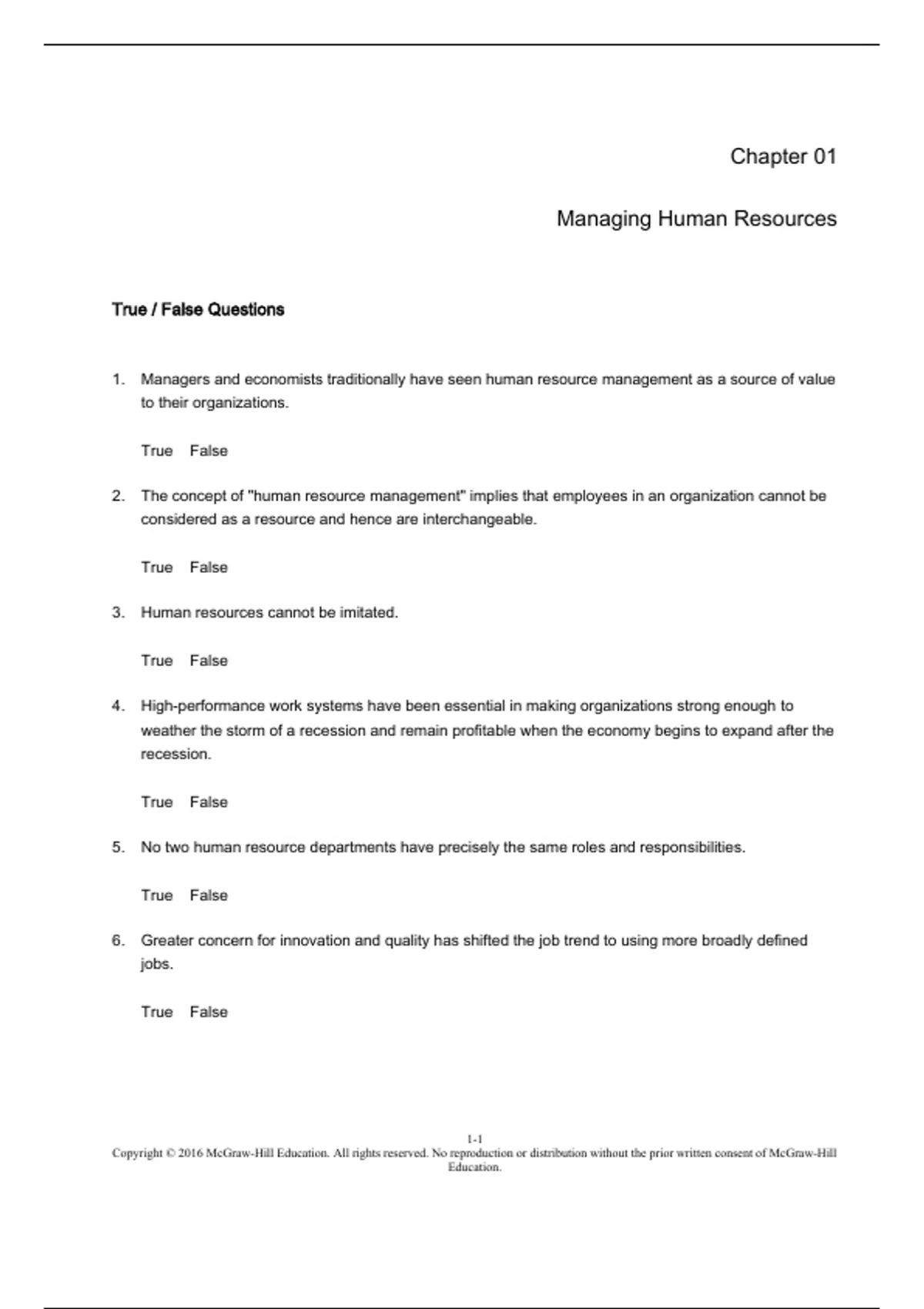 Chapter 01

Managing Human Resources

True / False Questions

1. Managers and economists traditionally have seen human resource management as a source of value to their organizations.

True False

2. The concept of "human resource management" implies that employees in an organization cannot be considered as a resource and hence are interchangeable.

True False

3. Human resources cannot be imitated.

True False

4. High-performance work systems have been essential in making organizations strong enough to weather the storm of a recession and remain profitable when the economy begins to expand after the recession.

True False

5. No two human resource departments have precisely the same roles and responsibilities.

True False

6. Greater concern for innovation and quality has shifted the job trend to using more broadly defined jobs.

True False

1-1
Copyright © 2016 McGraw-Hill Education. All rights reserved. No reproduction or distribution without the prior written consent of McGraw-Hill Education.